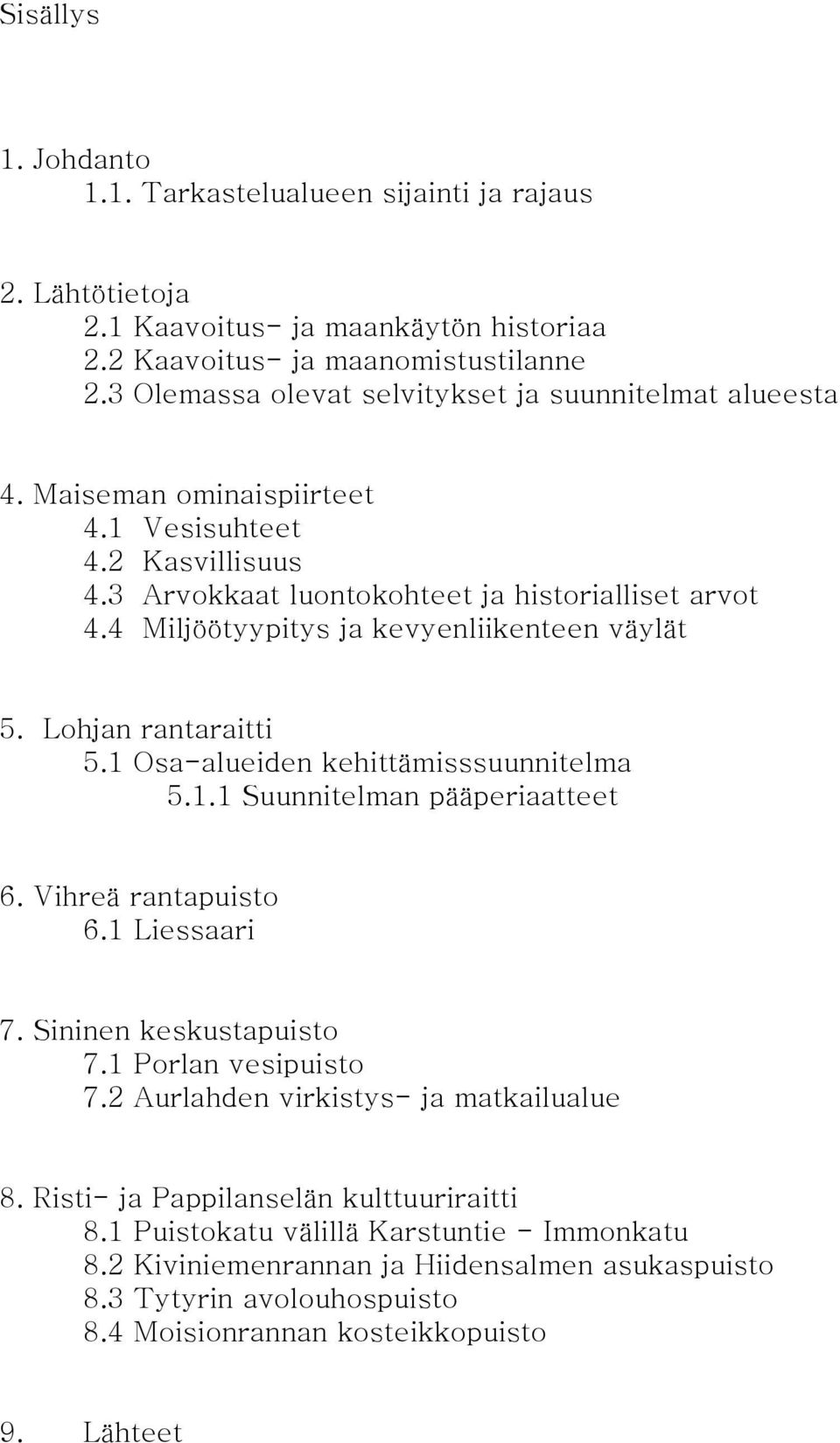 Sisällys

1. Johdanto
1.1. Tarkastelualueen sijainti ja rajaus

2. Lähtötietoja
2.1 Kaavoitus- ja maankäytön historiaa
2.2 Kaavoitus- ja maanomistustilanne
2.3 Olemassa olevat selvitykset ja suunnitelmat alueesta

4. Maiseman ominaispiirteet
4.1 Vesisuhteet
4.2 Kasvillisuus
4.3 Arvokkaat luontokohteet ja historialliset arvot
4.4 Miljöötyypitys ja kevyenliikenteen väylät

5. Lohjan rantaraitti
5.1 Osa-alueiden kehittämisssuunnitelma
5.1.1 Suunnitelman pääperiaatteet

6. Vihreä rantapuisto
6.1 Liessaari

7. Sininen keskustapuisto
7.1 Porlan vesipuisto
7.2 Aurlahden virkistys- ja matkailualue

8. Risti- ja Pappilanselän kulttuuriraitti
8.1 Puistokatu välillä Karstuntie - Immonkatu
8.2 Kiviniemenrannan ja Hiidensalmen asukaspuisto
8.3 Tytyrin avolouhospuisto
8.4 Moisionrannan kosteikkopuisto

9. Lähteet